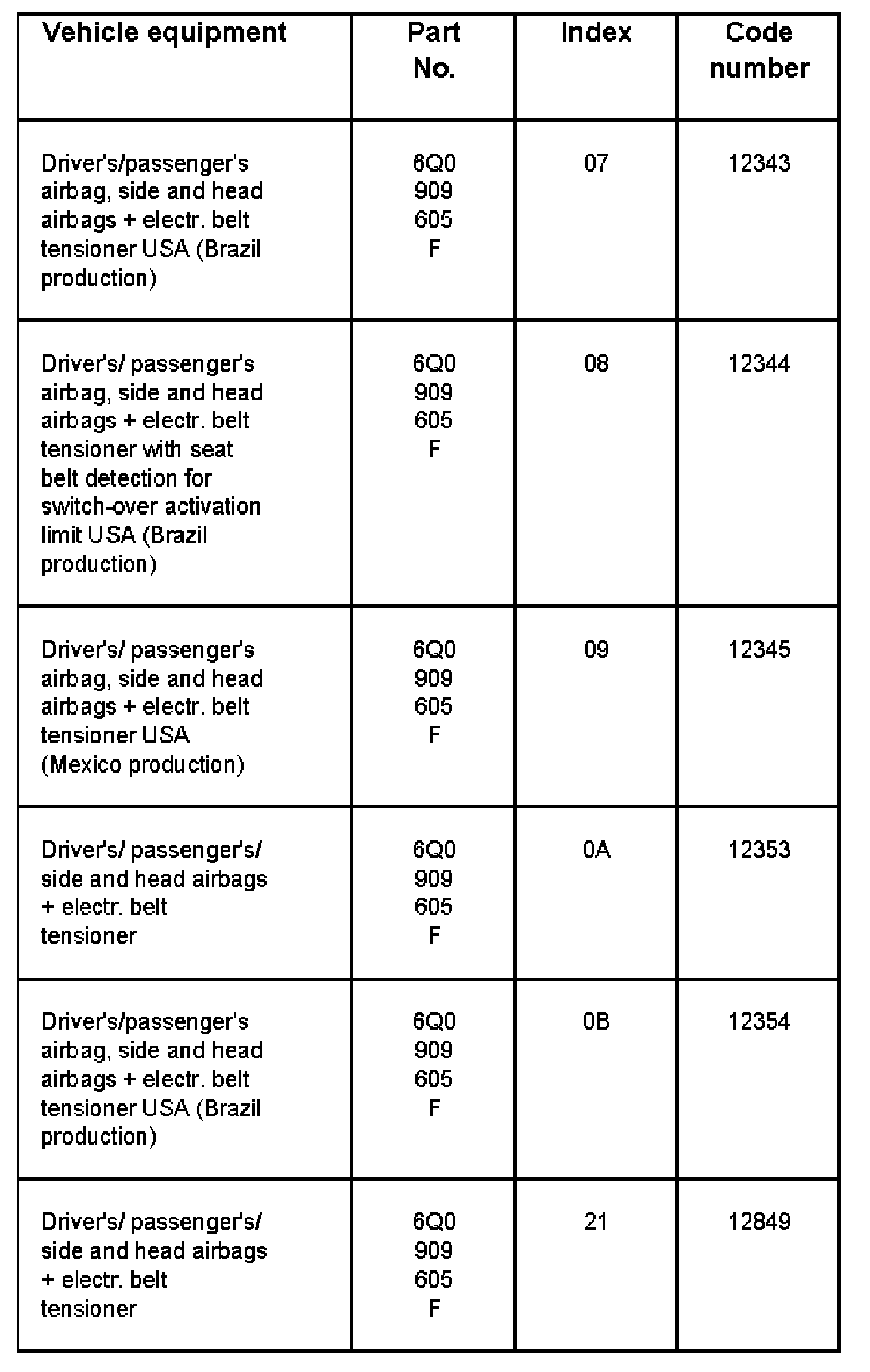 | Vehicle equipment | Part No. | Index | Code number |
|---|---|---|---|
| Driver's/passenger's airbag, side and head airbags + electr. belt tensioner USA (Brazil production) | 6Q0 909 605 F | 07 | 12343 |
| Driver's/ passenger's airbag, side and head airbags + electr. belt tensioner with seat belt detection for switch-over activation limit USA (Brazil production) | 6Q0 909 605 F | 08 | 12344 |
| Driver's/ passenger's airbag, side and head airbags + electr. belt tensioner USA (Mexico production) | 6Q0 909 605 F | 09 | 12345 |
| Driver's/ passenger's/ side and head airbags + electr. belt tensioner | 6Q0 909 605 F | 0A | 12353 |
| Driver's/passenger's airbag, side and head airbags + electr. belt tensioner USA (Brazil production) | 6Q0 909 605 F | 0B | 12354 |
| Driver's/ passenger's/ side and head airbags + electr. belt tensioner | 6Q0 909 605 F | 21 | 12849 |